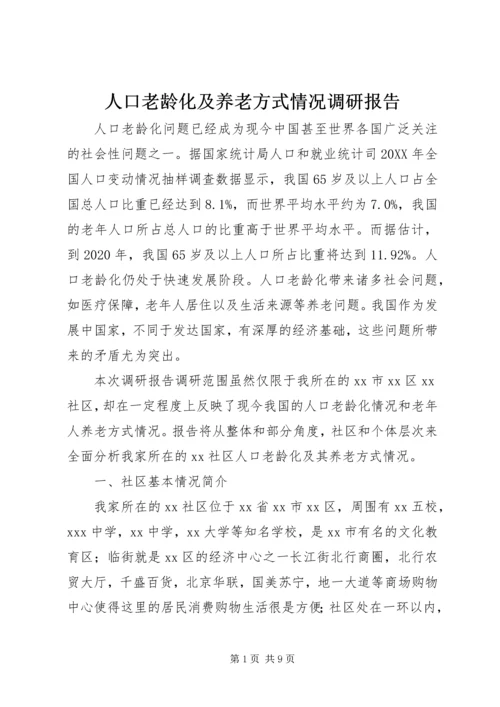 人口老龄化及养老方式情况调研报告

人口老龄化问题已经成为现今中国甚至世界各国广泛关注的社会性问题之一。据国家统计局人口和就业统计司20XX年全国人口变动情况抽样调查数据显示，我国65岁及以上人口占全国总人口比重已经达到8.1%，而世界平均水平约为7.0%，我国的老年人口所占总人口的比重高于世界平均水平。而据估计，到2020年，我国65岁及以上人口所占比重将达到11.92%。人口老龄化仍处于快速发展阶段。人口老龄化带来诸多社会问题，如医疗保障，老年人居住以及生活来源等养老问题。我国作为发展中国家，不同于发达国家，有深厚的经济基础，这些问题所带来的矛盾尤为突出。

本次调研报告调研范围虽然仅限于我所在的xx市xx区xx社区，却在一定程度上反映了现今我国的人口老龄化情况和老年人养老方式情况。报告将从整体和部分角度，社区和个体层次来全面分析我家所在的xx社区人口老龄化及其养老方式情况。

一、社区基本情况简介

我家所在的xx社区位于xx省xx市xx区，周围有xx五校，xxx中学，xx中学，xx大学等知名学校，是xx市有名的文化教育区；临街就是xx区的经济中心之一长江街北行商圈，北行农贸大厅，千盛百货，北京华联，国美苏宁，地一大道等商场购物中心使得这里的居民消费购物生活很是方便;社区处在一环以内，

第1页 共9页